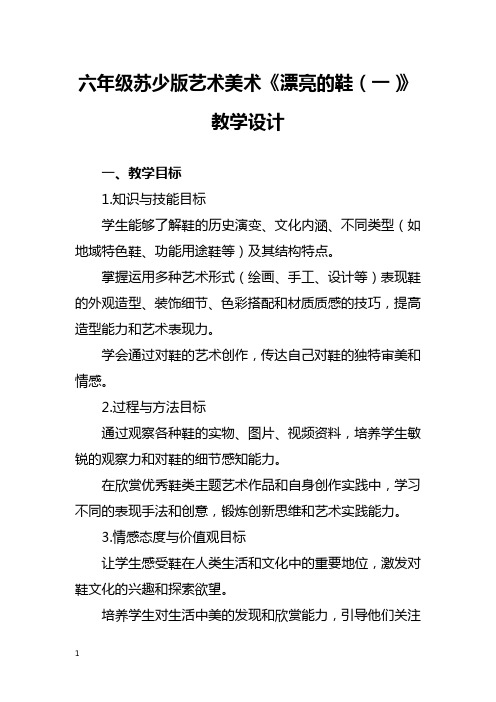 六年级苏少版艺术美术《漂亮的鞋（一）》教学设计

一、教学目标

1.知识与技能目标

学生能够了解鞋的历史演变、文化内涵、不同类型（如地域特色鞋、功能用途鞋等）及其结构特点。

掌握运用多种艺术形式（绘画、手工、设计等）表现鞋的外观造型、装饰细节、色彩搭配和材质质感的技巧，提高造型能力和艺术表现力。

学会通过对鞋的艺术创作，传达自己对鞋的独特审美和情感。

2.过程与方法目标

通过观察各种鞋的实物、图片、视频资料，培养学生敏锐的观察力和对鞋的细节感知能力。

在欣赏优秀鞋类主题艺术作品和自身创作实践中，学习不同的表现手法和创意，锻炼创新思维和艺术实践能力。

3.情感态度与价值观目标

让学生感受鞋在人类生活和文化中的重要地位，激发对鞋文化的兴趣和探索欲望。

培养学生对生活中美的发现和欣赏能力，引导他们关注

1